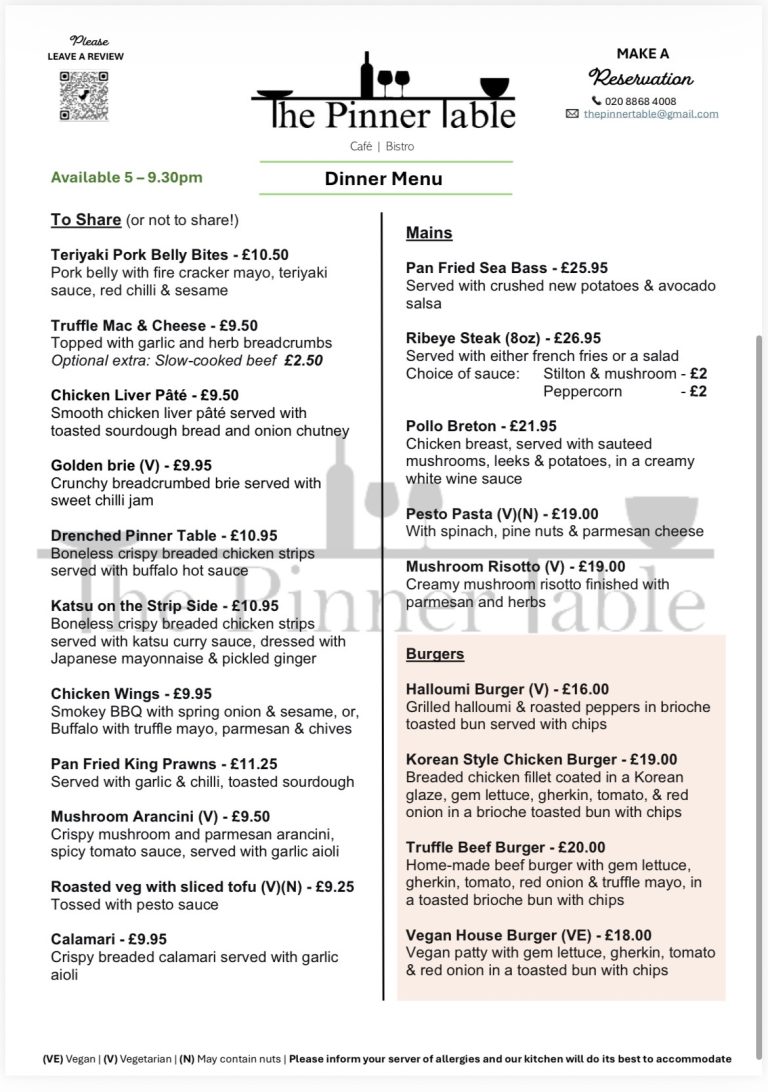 Please
LEAVE A REVIEW

The Pinner Table

Café | Bistro

MAKE A
Reservation
020 8868 4008
thepinnertable@gmail.com

Available 5 – 9.30pm

Dinner Menu

To Share (or not to share!)

Teriyaki Pork Belly Bites - £10.50
Pork belly with fire cracker mayo, teriyaki sauce, red chilli & sesame

Truffle Mac & Cheese - £9.50
Topped with garlic and herb breadcrumbs
Optional extra: Slow-cooked beef £2.50

Chicken Liver Pâté - £9.50
Smooth chicken liver pâté served with toasted sourdough bread and onion chutney

Golden brie (V) - £9.95
Crunchy breadcrumbed brie served with sweet chilli jam

Drenched Pinner Table - £10.95
Boneless crispy breaded chicken strips served with buffalo hot sauce

Katsu on the Strip Side - £10.95
Boneless crispy breaded chicken strips served with katsu curry sauce, dressed with Japanese mayonnaise & pickled ginger

Chicken Wings - £9.95
Smokey BBQ with spring onion & sesame, or, Buffalo with truffle mayo, parmesan & chives

Pan Fried King Prawns - £11.25
Served with garlic & chilli, toasted sourdough

Mushroom Arancini (V) - £9.50
Crispy mushroom and parmesan arancini, spicy tomato sauce, served with garlic aioli

Roasted veg with sliced tofu (V)(N) - £9.25
Tossed with pesto sauce

Calamari - £9.95
Crispy breaded calamari served with garlic aioli

Mains

Pan Fried Sea Bass - £25.95
Served with crushed new potatoes & avocado salsa

Ribeye Steak (8oz) - £26.95
Served with either french fries or a salad
Choice of sauce: Stilton & mushroom - £2
Peppercorn - £2

Pollo Breton - £21.95
Chicken breast, served with sauteed mushrooms, leeks & potatoes, in a creamy white wine sauce

Pesto Pasta (V)(N) - £19.00
With spinach, pine nuts & parmesan cheese

Mushroom Risotto (V) - £19.00
Creamy mushroom risotto finished with parmesan and herbs

Burgers

Halloumi Burger (V) - £16.00
Grilled halloumi & roasted peppers in brioche toasted bun served with chips

Korean Style Chicken Burger - £19.00
Breaded chicken fillet coated in a Korean glaze, gem lettuce, gherkin, tomato, & red onion in a brioche toasted bun with chips

Truffle Beef Burger - £20.00
Home-made beef burger with gem lettuce, gherkin, tomato, red onion & truffle mayo, in a toasted brioche bun with chips

Vegan House Burger (VE) - £18.00
Vegan patty with gem lettuce, gherkin, tomato & red onion in a toasted bun with chips

(VE) Vegan | (V) Vegetarian | (N) May contain nuts | Please inform your server of allergies and our kitchen will do its best to accommodate